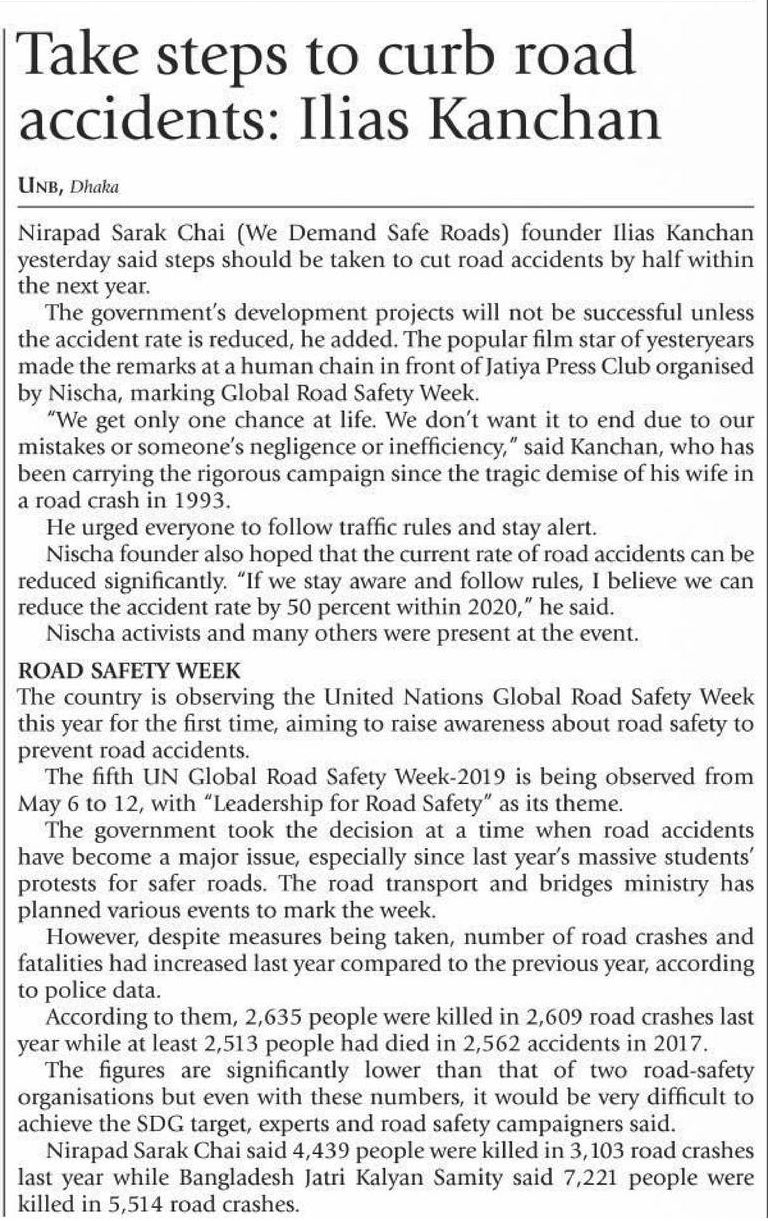 Take steps to curb road accidents: Ilias Kanchan

UNB, Dhaka

Nirapad Sarak Chai (We Demand Safe Roads) founder Ilias Kanchan yesterday said steps should be taken to cut road accidents by half within the next year.

The government's development projects will not be successful unless the accident rate is reduced, he added. The popular film star of yesteryears made the remarks at a human chain in front of Jatiya Press Club organised by Nischa, marking Global Road Safety Week.

"We get only one chance at life. We don't want it to end due to our mistakes or someone's negligence or inefficiency," said Kanchan, who has been carrying the rigorous campaign since the tragic demise of his wife in a road crash in 1993.

He urged everyone to follow traffic rules and stay alert.

Nischa founder also hoped that the current rate of road accidents can be reduced significantly. "If we stay aware and follow rules, I believe we can reduce the accident rate by 50 percent within 2020," he said.

Nischa activists and many others were present at the event.

ROAD SAFETY WEEK

The country is observing the United Nations Global Road Safety Week this year for the first time, aiming to raise awareness about road safety to prevent road accidents.

The fifth UN Global Road Safety Week-2019 is being observed from May 6 to 12, with "Leadership for Road Safety" as its theme.

The government took the decision at a time when road accidents have become a major issue, especially since last year's massive students' protests for safer roads. The road transport and bridges ministry has planned various events to mark the week.

However, despite measures being taken, number of road crashes and fatalities had increased last year compared to the previous year, according to police data.

According to them, 2,635 people were killed in 2,609 road crashes last year while at least 2,513 people had died in 2,562 accidents in 2017.

The figures are significantly lower than that of two road-safety organisations but even with these numbers, it would be very difficult to achieve the SDG target, experts and road safety campaigners said.

Nirapad Sarak Chai said 4,439 people were killed in 3,103 road crashes last year while Bangladesh Jatri Kalyan Samity said 7,221 people were killed in 5,514 road crashes.